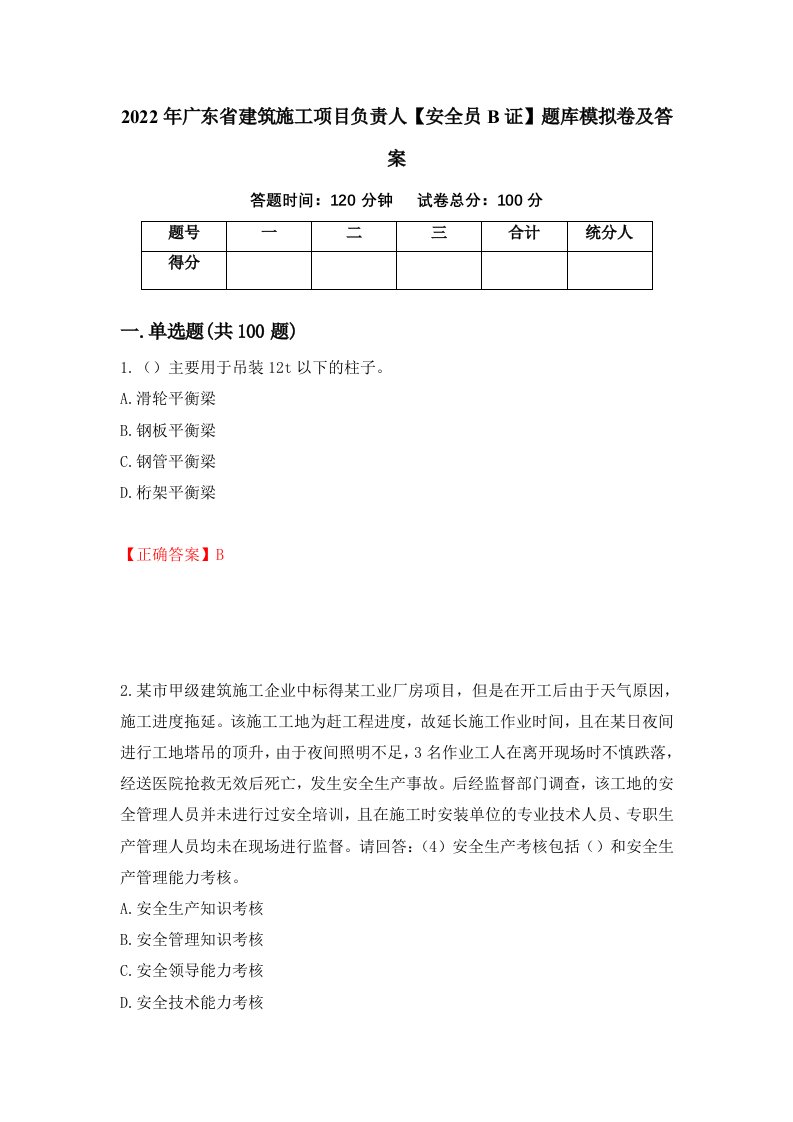 2022年广东省建筑施工项目负责人【安全员B证】题库模拟卷及答案

答题时间：120分钟　试卷总分：100分

| 题号 | 一 | 二 | 三 | 合计 | 统分人 |
|---|---|---|---|---|---|
| 得分 | | | | | |

一.单选题(共100题)

1.（）主要用于吊装12t以下的柱子。

A.滑轮平衡梁

B.钢板平衡梁

C.钢管平衡梁

D.桁架平衡梁

【正确答案】B

2.某市甲级建筑施工企业中标得某工业厂房项目，但是在开工后由于天气原因，施工进度拖延。该施工工地为赶工程进度，故延长施工作业时间，且在某日夜间进行工地塔吊的顶升，由于夜间照明不足，3名作业工人在离开现场时不慎跌落，经送医院抢救无效后死亡，发生安全生产事故。后经监督部门调查，该工地的安全管理人员并未进行过安全培训，且在施工时安装单位的专业技术人员、专职生产管理人员均未在现场进行监督。请回答：(4）安全生产考核包括（）和安全生产管理能力考核。

A.安全生产知识考核

B.安全管理知识考核

C.安全领导能力考核

D.安全技术能力考核